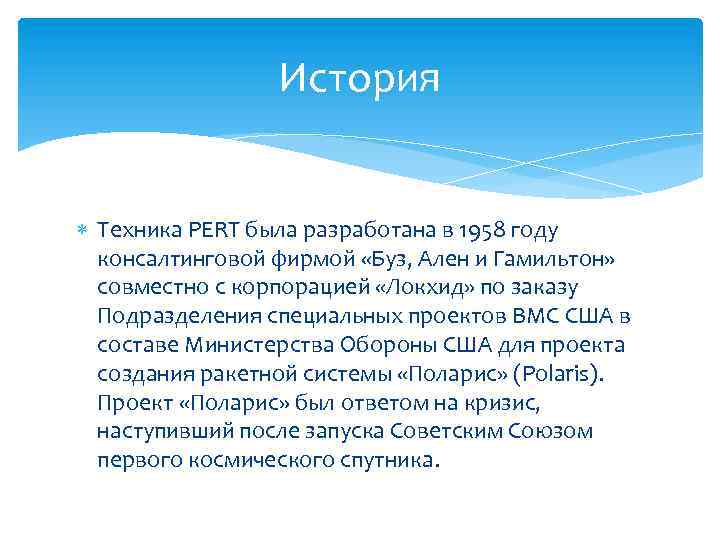 История

Техника PERT была разработана в 1958 году консалтинговой фирмой «Буз, Ален и Гамильтон» совместно с корпорацией «Локхид» по заказу Подразделения специальных проектов ВМС США в составе Министерства Обороны США для проекта создания ракетной системы «Поларис» (Polaris). Проект «Поларис» был ответом на кризис, наступивший после запуска Советским Союзом первого космического спутника.